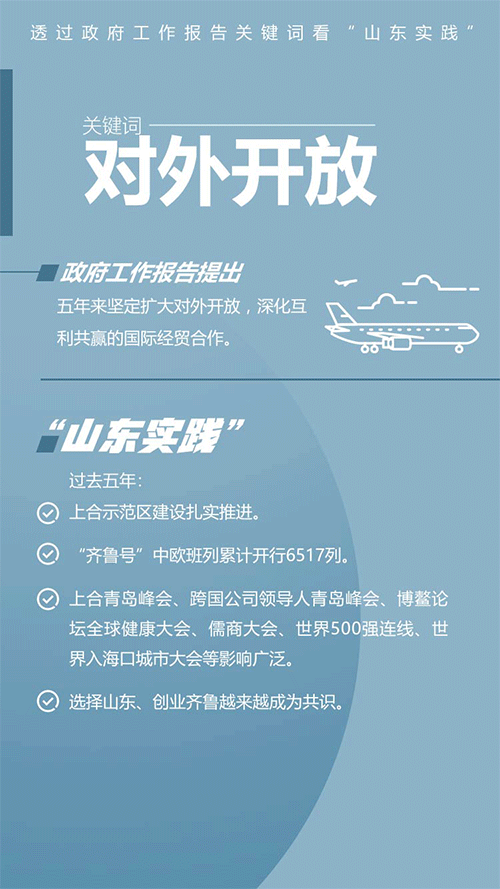 透过政府工作报告关键词看“山东实践”

关键词
对外开放

政府工作报告提出
五年来坚定扩大对外开放，深化互利共赢的国际经贸合作。

“山东实践”
过去五年：
上合示范区建设扎实推进。
“齐鲁号”中欧班列累计开行6517列。
上合青岛峰会、跨国公司领导人青岛峰会、博鳌论坛全球健康大会、儒商大会、世界500强连线、世界入海口城市大会等影响广泛。
选择山东、创业齐鲁越来越成为共识。